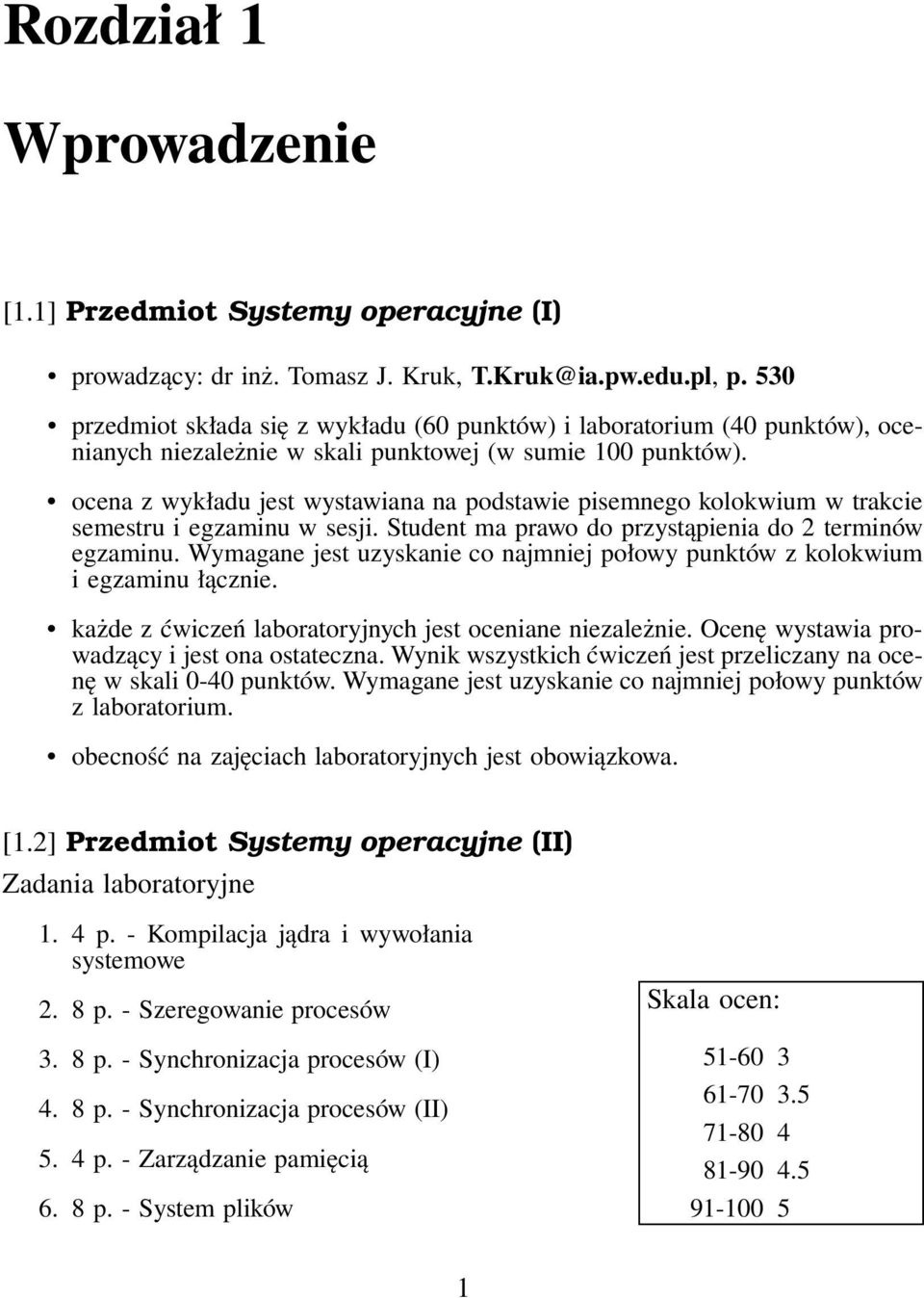 Rozdział 1

Wprowadzenie

[1.1] Przedmiot Systemy operacyjne (I)

• prowadzący: dr inż. Tomasz J. Kruk, T.Kruk@ia.pw.edu.pl, p. 530

• przedmiot składa się z wykładu (60 punktów) i laboratorium (40 punktów), ocenianych niezależnie w skali punktowej (w sumie 100 punktów).

• ocena z wykładu jest wystawiana na podstawie pisemnego kolokwium w trakcie semestru i egzaminu w sesji. Student ma prawo do przystąpienia do 2 terminów egzaminu. Wymagane jest uzyskanie co najmniej połowy punktów z kolokwium i egzaminu łącznie.

• każde z ćwiczeń laboratoryjnych jest oceniane niezależnie. Ocenę wystawia prowadzący i jest ona ostateczna. Wynik wszystkich ćwiczeń jest przeliczany na ocenę w skali 0-40 punktów. Wymagane jest uzyskanie co najmniej połowy punktów z laboratorium.

• obecność na zajęciach laboratoryjnych jest obowiązkowa.

[1.2] Przedmiot Systemy operacyjne (II)

Zadania laboratoryjne

1. 4 p. - Kompilacja jądra i wywołania systemowe

2. 8 p. - Szeregowanie procesów

3. 8 p. - Synchronizacja procesów (I)

4. 8 p. - Synchronizacja procesów (II)

5. 4 p. - Zarządzanie pamięcią

6. 8 p. - System plików

Skala ocen:

51-60 3
61-70 3.5
71-80 4
81-90 4.5
91-100 5

1